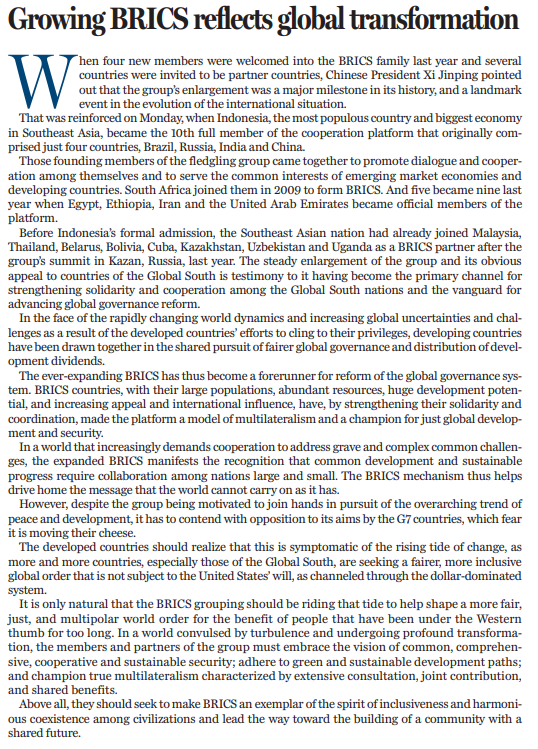 Growing BRICS reflects global transformation

When four new members were welcomed into the BRICS family last year and several countries were invited to be partner countries, Chinese President Xi Jinping pointed out that the group's enlargement was a major milestone in its history, and a landmark event in the evolution of the international situation.

That was reinforced on Monday, when Indonesia, the most populous country and biggest economy in Southeast Asia, became the 10th full member of the cooperation platform that originally comprised just four countries, Brazil, Russia, India and China.

Those founding members of the fledgling group came together to promote dialogue and cooperation among themselves and to serve the common interests of emerging market economies and developing countries. South Africa joined them in 2009 to form BRICS. And five became nine last year when Egypt, Ethiopia, Iran and the United Arab Emirates became official members of the platform.

Before Indonesia's formal admission, the Southeast Asian nation had already joined Malaysia, Thailand, Belarus, Bolivia, Cuba, Kazakhstan, Uzbekistan and Uganda as a BRICS partner after the group's summit in Kazan, Russia, last year. The steady enlargement of the group and its obvious appeal to countries of the Global South is testimony to it having become the primary channel for strengthening solidarity and cooperation among the Global South nations and the vanguard for advancing global governance reform.

In the face of the rapidly changing world dynamics and increasing global uncertainties and challenges as a result of the developed countries' efforts to cling to their privileges, developing countries have been drawn together in the shared pursuit of fairer global governance and distribution of development dividends.

The ever-expanding BRICS has thus become a forerunner for reform of the global governance system. BRICS countries, with their large populations, abundant resources, huge development potential, and increasing appeal and international influence, have, by strengthening their solidarity and coordination, made the platform a model of multilateralism and a champion for just global development and security.

In a world that increasingly demands cooperation to address grave and complex common challenges, the expanded BRICS manifests the recognition that common development and sustainable progress require collaboration among nations large and small. The BRICS mechanism thus helps drive home the message that the world cannot carry on as it has.

However, despite the group being motivated to join hands in pursuit of the overarching trend of peace and development, it has to contend with opposition to its aims by the G7 countries, which fear it is moving their cheese.

The developed countries should realize that this is symptomatic of the rising tide of change, as more and more countries, especially those of the Global South, are seeking a fairer, more inclusive global order that is not subject to the United States' will, as channeled through the dollar-dominated system.

It is only natural that the BRICS grouping should be riding that tide to help shape a more fair, just, and multipolar world order for the benefit of people that have been under the Western thumb for too long. In a world convulsed by turbulence and undergoing profound transformation, the members and partners of the group must embrace the vision of common, comprehensive, cooperative and sustainable security; adhere to green and sustainable development paths; and champion true multilateralism characterized by extensive consultation, joint contribution, and shared benefits.

Above all, they should seek to make BRICS an exemplar of the spirit of inclusiveness and harmonious coexistence among civilizations and lead the way toward the building of a community with a shared future.